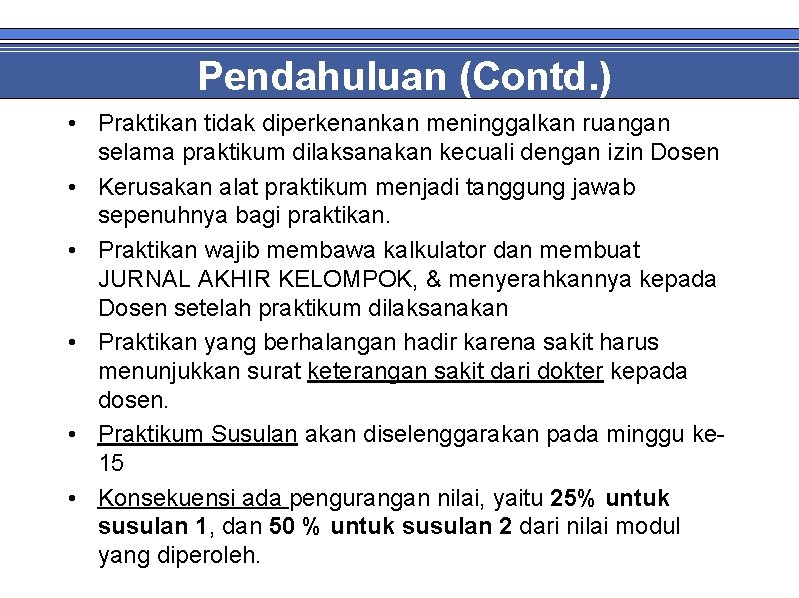 Pendahuluan (Contd.)

• Praktikan tidak diperkenankan meninggalkan ruangan selama praktikum dilaksanakan kecuali dengan izin Dosen

• Kerusakan alat praktikum menjadi tanggung jawab sepenuhnya bagi praktikan.

• Praktikan wajib membawa kalkulator dan membuat JURNAL AKHIR KELOMPOK, & menyerahkannya kepada Dosen setelah praktikum dilaksanakan

• Praktikan yang berhalangan hadir karena sakit harus menunjukkan surat keterangan sakit dari dokter kepada dosen.

• Praktikum Susulan akan diselenggarakan pada minggu ke-15

• Konsekuensi ada pengurangan nilai, yaitu 25% untuk susulan 1, dan 50 % untuk susulan 2 dari nilai modul yang diperoleh.